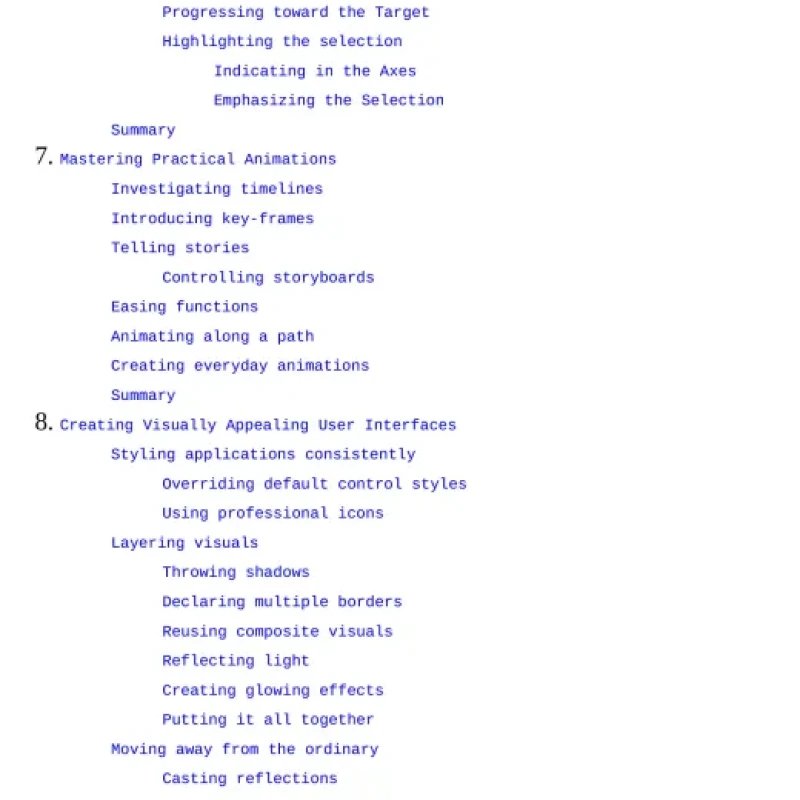 Progressing toward the Target
Highlighting the selection
Indicating in the Axes
Emphasizing the Selection
Summary
7. Mastering Practical Animations
Investigating timelines
Introducing key-frames
Telling stories
Controlling storyboards
Easing functions
Animating along a path
Creating everyday animations
Summary
8. Creating Visually Appealing User Interfaces
Styling applications consistently
Overriding default control styles
Using professional icons
Layering visuals
Throwing shadows
Declaring multiple borders
Reusing composite visuals
Reflecting light
Creating glowing effects
Putting it all together
Moving away from the ordinary
Casting reflections